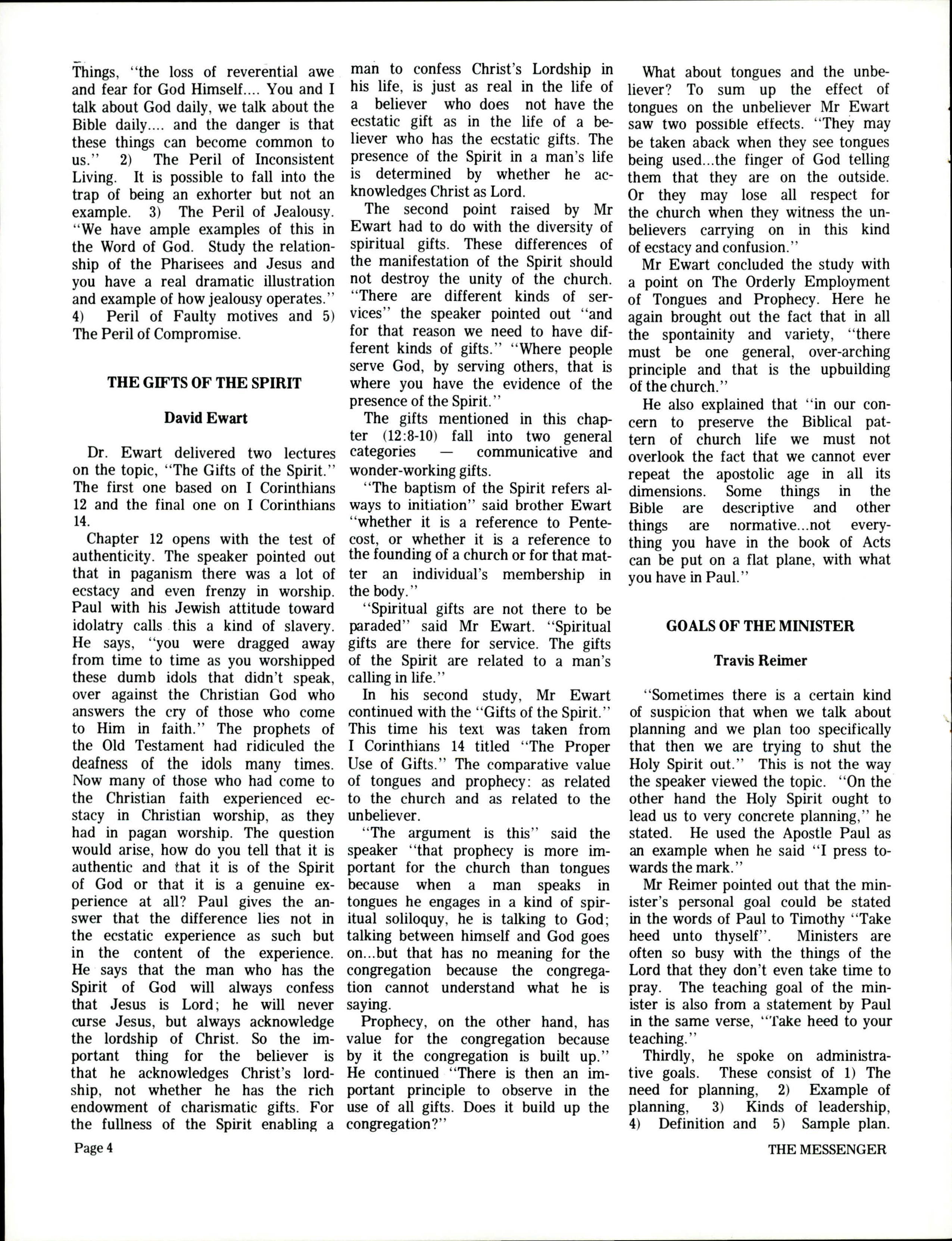 Things, "the loss of reverential awe and fear for God Himself.... You and I talk about God daily, we talk about the Bible daily.... and the danger is that these things can become common to us." 2) The Peril of Inconsistent Living. It is possible to fall into the trap of being an exhorter but not an example. 3) The Peril of Jealousy. "We have ample examples of this in the Word of God. Study the relationship of the Pharisees and Jesus and you have a real dramatic illustration and example of how jealousy operates." 4) Peril of Faulty motives and 5) The Peril of Compromise.

THE GIFTS OF THE SPIRIT

David Ewart

Dr. Ewart delivered two lectures on the topic, "The Gifts of the Spirit." The first one based on I Corinthians 12 and the final one on I Corinthians 14.

Chapter 12 opens with the test of authenticity. The speaker pointed out that in paganism there was a lot of ecstacy and even frenzy in worship. Paul with his Jewish attitude toward idolatry calls this a kind of slavery. He says, "you were dragged away from time to time as you worshipped these dumb idols that didn't speak, over against the Christian God who answers the cry of those who come to Him in faith." The prophets of the Old Testament had ridiculed the deafness of the idols many times. Now many of those who had come to the Christian faith experienced ecstacy in Christian worship, as they had in pagan worship. The question would arise, how do you tell that it is authentic and that it is of the Spirit of God or that it is a genuine experience at all? Paul gives the answer that the difference lies not in the ecstatic experience as such but in the content of the experience. He says that the man who has the Spirit of God will always confess that Jesus is Lord; he will never curse Jesus, but always acknowledge the lordship of Christ. So the important thing for the believer is that he acknowledges Christ's lordship, not whether he has the rich endowment of charismatic gifts. For the fullness of the Spirit enabling a man to confess Christ's Lordship in his life, is just as real in the life of a believer who does not have the ecstatic gift as in the life of a believer who has the ecstatic gifts. The presence of the Spirit in a man's life is determined by whether he acknowledges Christ as Lord.

The second point raised by Mr Ewart had to do with the diversity of spiritual gifts. These differences of the manifestation of the Spirit should not destroy the unity of the church. "There are different kinds of services" the speaker pointed out "and for that reason we need to have different kinds of gifts." "Where people serve God, by serving others, that is where you have the evidence of the presence of the Spirit."

The gifts mentioned in this chapter (12:8-10) fall into two general categories — communicative and wonder-working gifts.

"The baptism of the Spirit refers always to initiation" said brother Ewart "whether it is a reference to Pentecost, or whether it is a reference to the founding of a church or for that matter an individual's membership in the body."

"Spiritual gifts are not there to be paraded" said Mr Ewart. "Spiritual gifts are there for service. The gifts of the Spirit are related to a man's calling in life."

In his second study, Mr Ewart continued with the "Gifts of the Spirit." This time his text was taken from I Corinthians 14 titled "The Proper Use of Gifts." The comparative value of tongues and prophecy: as related to the church and as related to the unbeliever.

"The argument is this" said the speaker "that prophecy is more important for the church than tongues because when a man speaks in tongues he engages in a kind of spiritual soliloquy, he is talking to God; talking between himself and God goes on...but that has no meaning for the congregation because the congregation cannot understand what he is saying.

Prophecy, on the other hand, has value for the congregation because by it the congregation is built up." He continued "There is then an important principle to observe in the use of all gifts. Does it build up the congregation?"

What about tongues and the unbeliever? To sum up the effect of tongues on the unbeliever Mr Ewart saw two possible effects. "They may be taken aback when they see tongues being used...the finger of God telling them that they are on the outside. Or they may lose all respect for the church when they witness the unbelievers carrying on in this kind of ecstacy and confusion."

Mr Ewart concluded the study with a point on The Orderly Employment of Tongues and Prophecy. Here he again brought out the fact that in all the spontainity and variety, "there must be one general, over-arching principle and that is the upbuilding of the church."

He also explained that "in our concern to preserve the Biblical pattern of church life we must not overlook the fact that we cannot ever repeat the apostolic age in all its dimensions. Some things in the Bible are descriptive and other things are normative...not everything you have in the book of Acts can be put on a flat plane, with what you have in Paul."

GOALS OF THE MINISTER

Travis Reimer

"Sometimes there is a certain kind of suspicion that when we talk about planning and we plan too specifically that then we are trying to shut the Holy Spirit out." This is not the way the speaker viewed the topic. "On the other hand the Holy Spirit ought to lead us to very concrete planning," he stated. He used the Apostle Paul as an example when he said "I press towards the mark."

Mr Reimer pointed out that the minister's personal goal could be stated in the words of Paul to Timothy "Take heed unto thyself". Ministers are often so busy with the things of the Lord that they don't even take time to pray. The teaching goal of the minister is also from a statement by Paul in the same verse, "Take heed to your teaching."

Thirdly, he spoke on administrative goals. These consist of 1) The need for planning, 2) Example of planning, 3) Kinds of leadership, 4) Definition and 5) Sample plan.

Page 4

THE MESSENGER